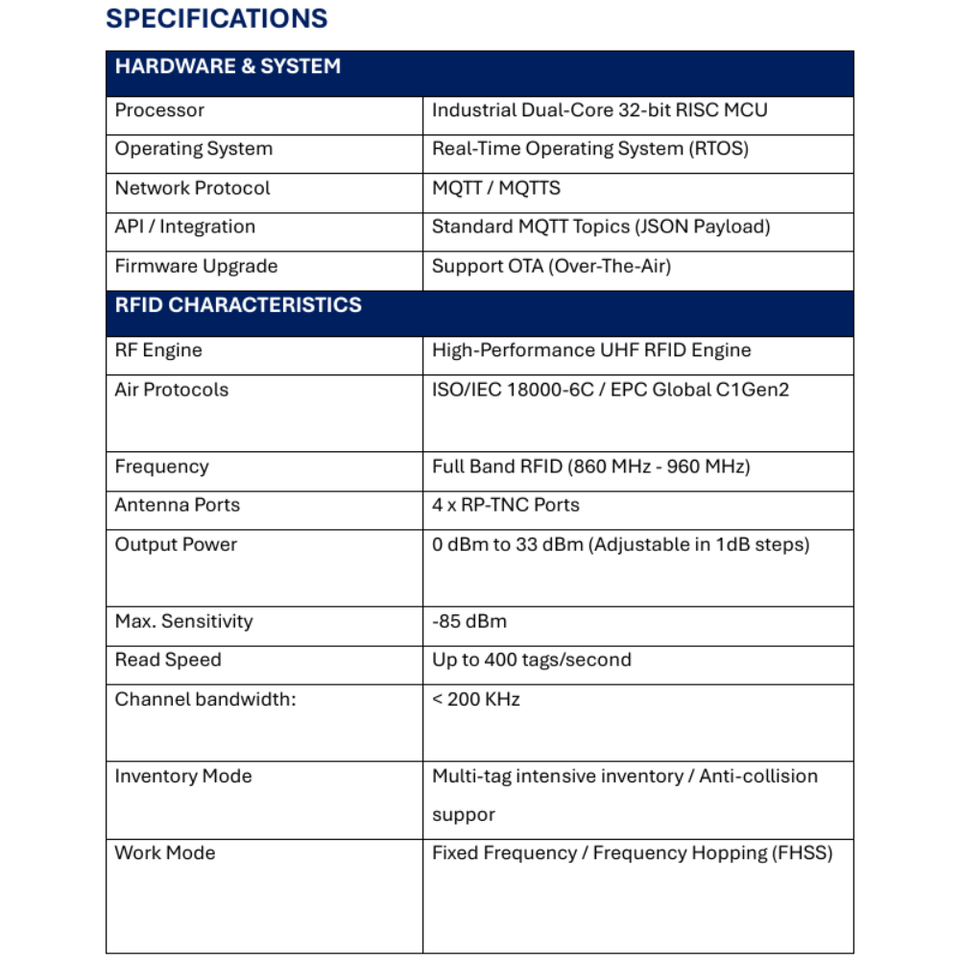 SPECIFICATIONS

| HARDWARE & SYSTEM | |
|---|---|
| Processor | Industrial Dual-Core 32-bit RISC MCU |
| Operating System | Real-Time Operating System (RTOS) |
| Network Protocol | MQTT / MQTTS |
| API / Integration | Standard MQTT Topics (JSON Payload) |
| Firmware Upgrade | Support OTA (Over-The-Air) |
| RFID CHARACTERISTICS | |
| RF Engine | High-Performance UHF RFID Engine |
| Air Protocols | ISO/IEC 18000-6C / EPC Global C1Gen2 |
| Frequency | Full Band RFID (860 MHz - 960 MHz) |
| Antenna Ports | 4 x RP-TNC Ports |
| Output Power | 0 dBm to 33 dBm (Adjustable in 1dB steps) |
| Max. Sensitivity | -85 dBm |
| Read Speed | Up to 400 tags/second |
| Channel bandwidth: | < 200 KHz |
| Inventory Mode | Multi-tag intensive inventory / Anti-collision suppor |
| Work Mode | Fixed Frequency / Frequency Hopping (FHSS) |